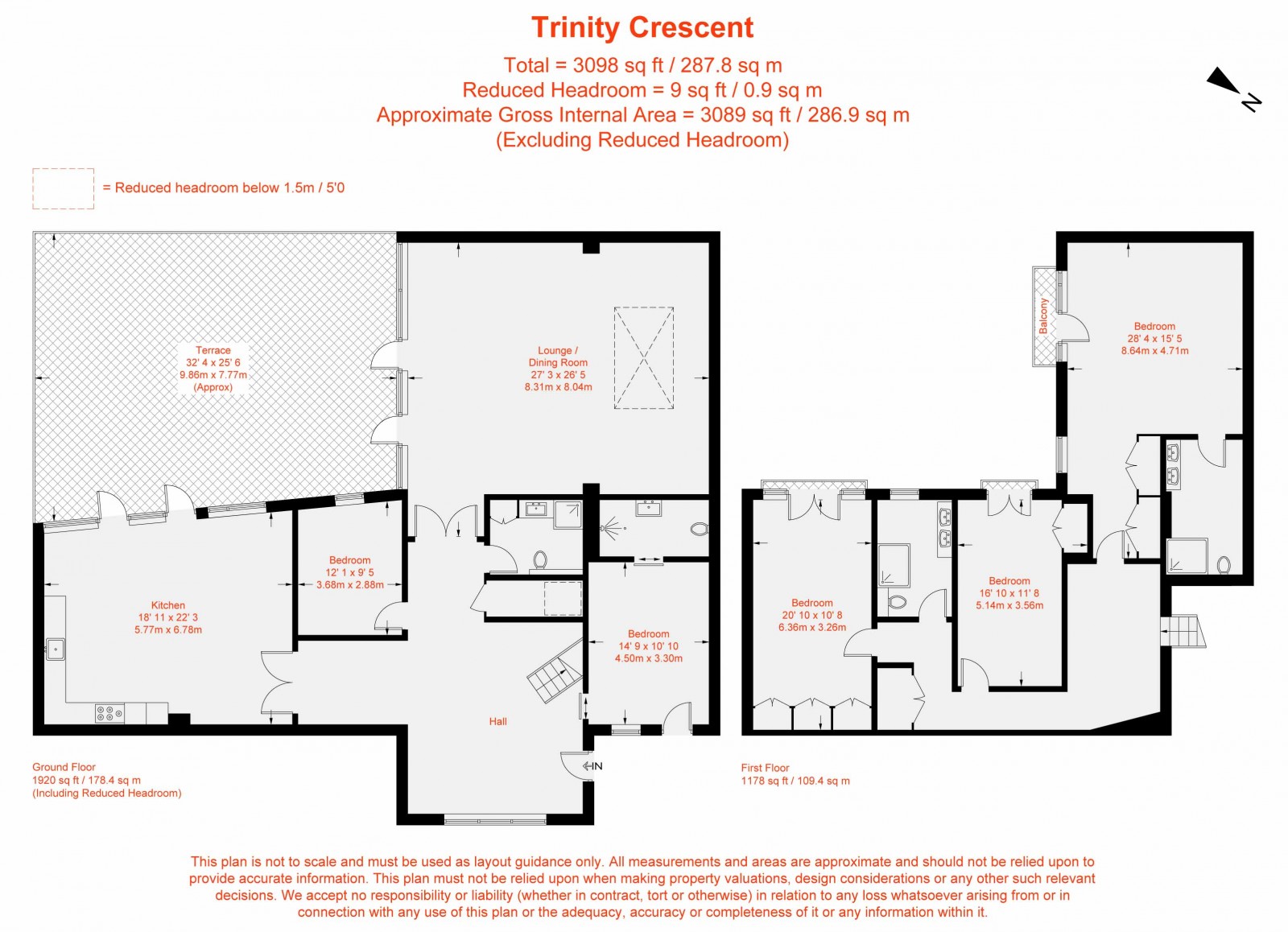 Trinity Crescent
Total = 3098 sq ft / 287.8 sq m
Reduced Headroom = 9 sq ft / 0.9 sq m
Approximate Gross Internal Area = 3089 sq ft / 286.9 sq m
(Excluding Reduced Headroom)

N

= Reduced headroom below 1.5m / 5'0

Terrace
32' 4 x 25' 6
9.86m x 7.77m
(Approx)

Lounge /
Dining Room
27' 3 x 26' 5
8.31m x 8.04m

Bedroom
12' 1 x 9' 5
3.68m x 2.88m

Kitchen
18' 11 x 22' 3
5.77m x 6.78m

Bedroom
14' 9 x 10' 10
4.50m x 3.30m

Hall

IN

Ground Floor
1920 sq ft / 178.4 sq m
(Including Reduced Headroom)

Balcony

Bedroom
28' 4 x 15' 5
8.64m x 4.71m

Bedroom
20' 10 x 10' 8
6.36m x 3.26m

Bedroom
16' 10 x 11' 8
5.14m x 3.56m

First Floor
1178 sq ft / 109.4 sq m

This plan is not to scale and must be used as layout guidance only. All measurements and areas are approximate and should not be relied upon to provide accurate information. This plan must not be relied upon when making property valuations, design considerations or any other such relevant decisions. We accept no responsibility or liability (whether in contract, tort or otherwise) in relation to any loss whatsoever arising from or in connection with any use of this plan or the adequacy, accuracy or completeness of it or any information within it.